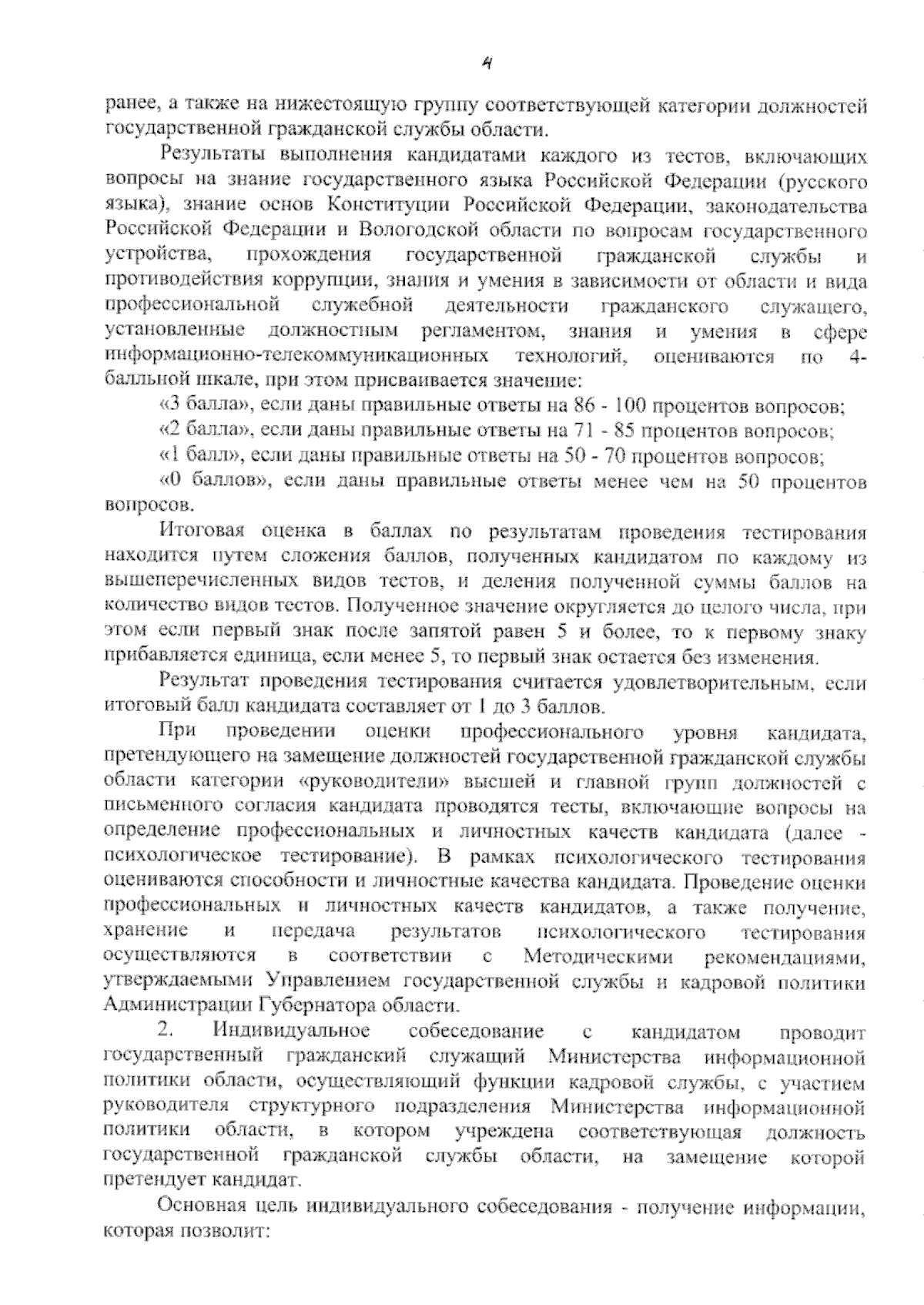 4

ранее, а также на нижестоящую группу соответствующей категории должностей государственной гражданской службы области.

Результаты выполнения кандидатами каждого из тестов, включающих вопросы на знание государственного языка Российской Федерации (русского языка), знание основ Конституции Российской Федерации, законодательства Российской Федерации и Вологодской области по вопросам государственного устройства, прохождения государственной гражданской службы и противодействия коррупции, знания и умения в зависимости от области и вида профессиональной служебной деятельности гражданского служащего, установленные должностным регламентом, знания и умения в сфере информационно-телекоммуникационных технологий, оцениваются по 4-балльной шкале, при этом присваивается значение:

«3 балла», если даны правильные ответы на 86 - 100 процентов вопросов;

«2 балла», если даны правильные ответы на 71 - 85 процентов вопросов;

«1 балл», если даны правильные ответы на 50 - 70 процентов вопросов;

«0 баллов», если даны правильные ответы менее чем на 50 процентов вопросов.

Итоговая оценка в баллах по результатам проведения тестирования находится путем сложения баллов, полученных кандидатом по каждому из вышеперечисленных видов тестов, и деления полученной суммы баллов на количество видов тестов. Полученное значение округляется до целого числа, при этом если первый знак после запятой равен 5 и более, то к первому знаку прибавляется единица, если менее 5, то первый знак остается без изменения.

Результат проведения тестирования считается удовлетворительным, если итоговый балл кандидата составляет от 1 до 3 баллов.

При проведении оценки профессионального уровня кандидата, претендующего на замещение должностей государственной гражданской службы области категории «руководители» высшей и главной групп должностей с письменного согласия кандидата проводятся тесты, включающие вопросы на определение профессиональных и личностных качеств кандидата (далее - психологическое тестирование). В рамках психологического тестирования оцениваются способности и личностные качества кандидата. Проведение оценки профессиональных и личностных качеств кандидатов, а также получение, хранение и передача результатов психологического тестирования осуществляются в соответствии с Методическими рекомендациями, утверждаемыми Управлением государственной службы и кадровой политики Администрации Губернатора области.

2. Индивидуальное собеседование с кандидатом проводит государственный гражданский служащий Министерства информационной политики области, осуществляющий функции кадровой службы, с участием руководителя структурного подразделения Министерства информационной политики области, в котором учреждена соответствующая должность государственной гражданской службы области, на замещение которой претендует кандидат.

Основная цель индивидуального собеседования - получение информации, которая позволит: